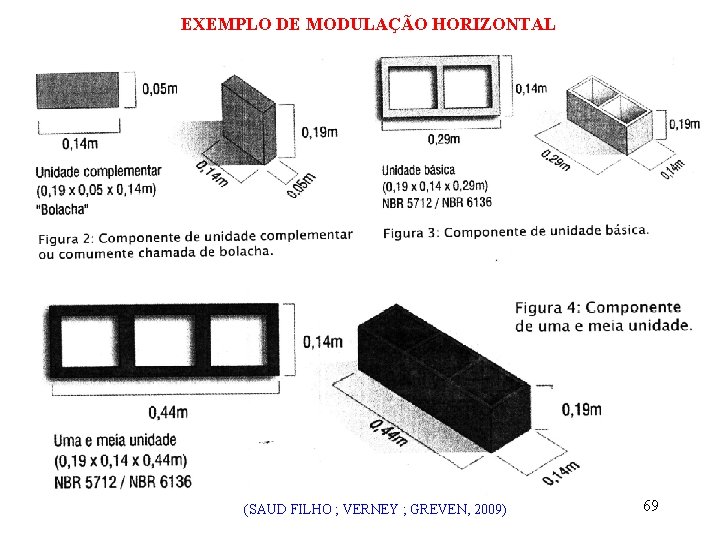 EXEMPLO DE MODULAÇÃO HORIZONTAL

0,05m

0,14m

0,19m

0,14m

0,05m

Unidade complementar
(0,19 x 0,05 x 0,14m)
"Bolacha"

Figura 2: Componente de unidade complementar ou comumente chamada de bolacha.

0,14m

0,29m

0,19m

0,29m

0,14m

Unidade básica
(0,19 x 0,14 x 0,29m)
NBR 5712 / NBR 6136

Figura 3: Componente de unidade básica.

0,14m

0,44m

Uma e meia unidade
(0,19 x 0,14 x 0,44m)
NBR 5712 / NBR 6136

Figura 4: Componente de uma e meia unidade.

0,19m

0,44m

0,14m

(SAUD FILHO ; VERNEY ; GREVEN, 2009)

69